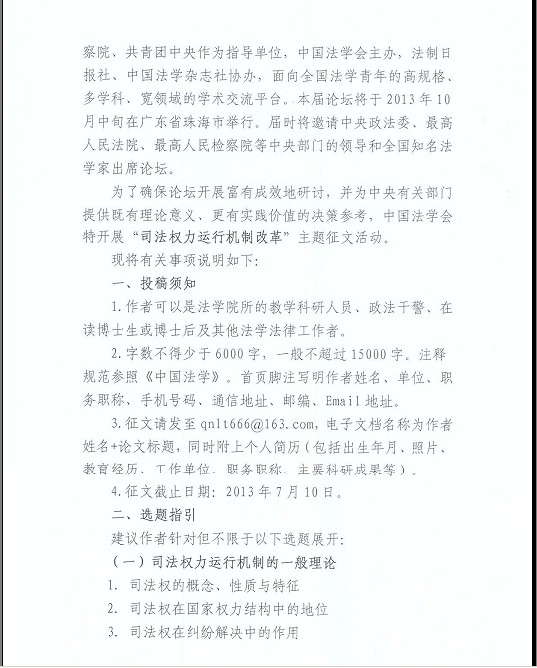 察院、共青团中央作为指导单位，中国法学会主办，法制日报社、中国法学杂志社协办，面向全国法学青年的高规格、多学科、宽领域的学术交流平台。本届论坛将于 2013 年 10 月中旬在广东省珠海市举行。届时将邀请中央政法委、最高人民法院、最高人民检察院等中央部门的领导和全国知名法学家出席论坛。

为了确保论坛开展富有成效地研讨，并为中央有关部门提供既有理论意义、更有实践价值的决策参考，中国法学会特开展“司法权力运行机制改革”主题征文活动。

现将有关事项说明如下：

一、投稿须知

1. 作者可以是法学院所的教学科研人员、政法干警、在读博士生或博士后及其他法学法律工作者。

2. 字数不得少于 6000 字，一般不超过 15000 字。注释规范参照《中国法学》。首页脚注写明作者姓名、单位、职务职称、手机号码、通信地址、邮编、Email 地址。

3. 征文请发至 qnlt666@163.com，电子文档名称为作者姓名+论文标题，同时附上个人简历（包括出生年月、照片、教育经历、工作单位、职务职称、主要科研成果等）。

4. 征文截止日期：2013 年 7 月 10 日。

二、选题指引

建议作者针对但不限于以下选题展开：

（一）司法权力运行机制的一般理论

1. 司法权的概念、性质与特征

2. 司法权在国家权力结构中的地位

3. 司法权在纠纷解决中的作用